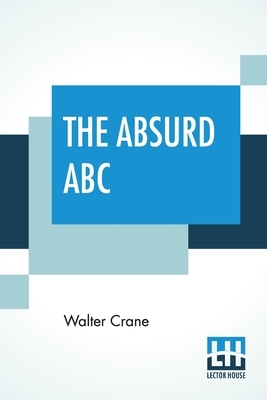 THE ABSURD ABC

Walter Crane

LH
LECTOR HOUSE